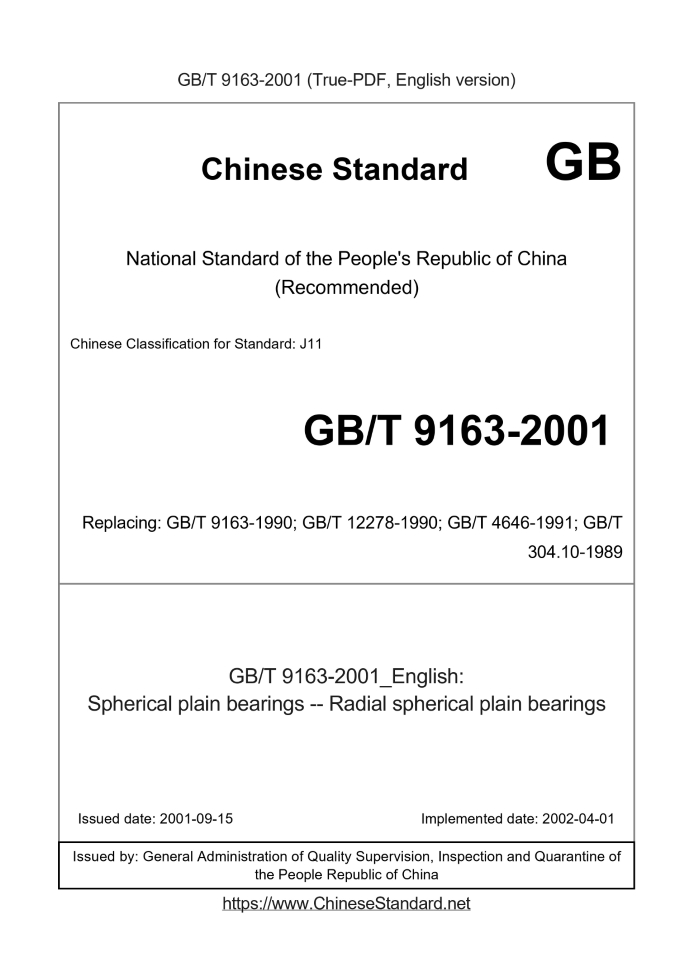 GB/T 9163-2001 (True-PDF, English version)

Chinese Standard GB

National Standard of the People's Republic of China
(Recommended)

Chinese Classification for Standard: J11

GB/T 9163-2001

Replacing: GB/T 9163-1990; GB/T 12278-1990; GB/T 4646-1991; GB/T 304.10-1989

GB/T 9163-2001_English:
Spherical plain bearings -- Radial spherical plain bearings

Issued date: 2001-09-15

Implemented date: 2002-04-01

Issued by: General Administration of Quality Supervision, Inspection and Quarantine of the People Republic of China

https://www.ChineseStandard.net